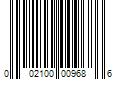 0 02100 00968 6